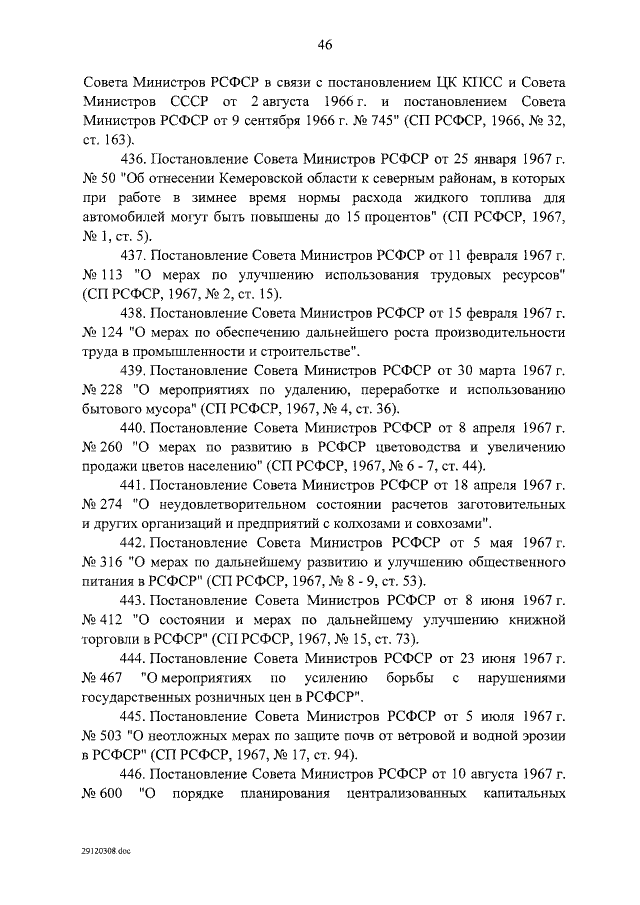 46

Совета Министров РСФСР в связи с постановлением ЦК КПСС и Совета Министров СССР от 2 августа 1966 г. и постановлением Совета Министров РСФСР от 9 сентября 1966 г. № 745" (СП РСФСР, 1966, № 32, ст. 163).

436. Постановление Совета Министров РСФСР от 25 января 1967 г. № 50 "Об отнесении Кемеровской области к северным районам, в которых при работе в зимнее время нормы расхода жидкого топлива для автомобилей могут быть повышены до 15 процентов" (СП РСФСР, 1967, № 1, ст. 5).

437. Постановление Совета Министров РСФСР от 11 февраля 1967 г. № 113 "О мерах по улучшению использования трудовых ресурсов" (СП РСФСР, 1967, № 2, ст. 15).

438. Постановление Совета Министров РСФСР от 15 февраля 1967 г. № 124 "О мерах по обеспечению дальнейшего роста производительности труда в промышленности и строительстве".

439. Постановление Совета Министров РСФСР от 30 марта 1967 г. № 228 "О мероприятиях по удалению, переработке и использованию бытового мусора" (СП РСФСР, 1967, № 4, ст. 36).

440. Постановление Совета Министров РСФСР от 8 апреля 1967 г. № 260 "О мерах по развитию в РСФСР цветоводства и увеличению продажи цветов населению" (СП РСФСР, 1967, № 6 - 7, ст. 44).

441. Постановление Совета Министров РСФСР от 18 апреля 1967 г. № 274 "О неудовлетворительном состоянии расчетов заготовительных и других организаций и предприятий с колхозами и совхозами".

442. Постановление Совета Министров РСФСР от 5 мая 1967 г. № 316 "О мерах по дальнейшему развитию и улучшению общественного питания в РСФСР" (СП РСФСР, 1967, № 8 - 9, ст. 53).

443. Постановление Совета Министров РСФСР от 8 июня 1967 г. № 412 "О состоянии и мерах по дальнейшему улучшению книжной торговли в РСФСР" (СП РСФСР, 1967, № 15, ст. 73).

444. Постановление Совета Министров РСФСР от 23 июня 1967 г. № 467 "О мероприятиях по усилению борьбы с нарушениями государственных розничных цен в РСФСР".

445. Постановление Совета Министров РСФСР от 5 июля 1967 г. № 503 "О неотложных мерах по защите почв от ветровой и водной эрозии в РСФСР" (СП РСФСР, 1967, № 17, ст. 94).

446. Постановление Совета Министров РСФСР от 10 августа 1967 г. № 600 "О порядке планирования централизованных капитальных

29120308.doc